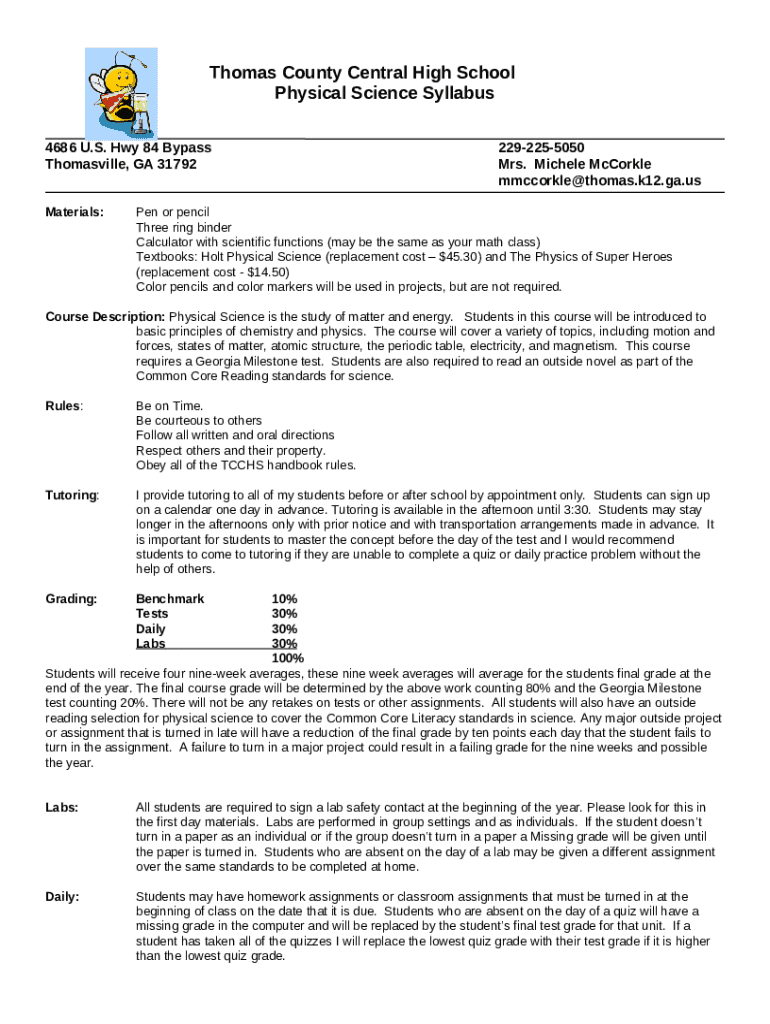 Thomas County Central High School
Physical Science Syllabus

4686 U.S. Hwy 84 Bypass
Thomasville, GA 31792

229-225-5050
Mrs. Michele McCorkle
mmccorkle@thomas.k12.ga.us

Materials: Pen or pencil
Three ring binder
Calculator with scientific functions (may be the same as your math class)
Textbooks: Holt Physical Science (replacement cost – $45.30) and The Physics of Super Heroes (replacement cost - $14.50)
Color pencils and color markers will be used in projects, but are not required.

Course Description: Physical Science is the study of matter and energy. Students in this course will be introduced to basic principles of chemistry and physics. The course will cover a variety of topics, including motion and forces, states of matter, atomic structure, the periodic table, electricity, and magnetism. This course requires a Georgia Milestone test. Students are also required to read an outside novel as part of the Common Core Reading standards for science.

Rules: Be on Time.
Be courteous to others
Follow all written and oral directions
Respect others and their property.
Obey all of the TCCHS handbook rules.

Tutoring: I provide tutoring to all of my students before or after school by appointment only. Students can sign up on a calendar one day in advance. Tutoring is available in the afternoon until 3:30. Students may stay longer in the afternoons only with prior notice and with transportation arrangements made in advance. It is important for students to master the concept before the day of the test and I would recommend students to come to tutoring if they are unable to complete a quiz or daily practice problem without the help of others.

Grading:
| Benchmark | 10% |
|---|---|
| Tests | 30% |
| Daily | 30% |
| Labs | 30% |
| | 100% |

Students will receive four nine-week averages, these nine week averages will average for the students final grade at the end of the year. The final course grade will be determined by the above work counting 80% and the Georgia Milestone test counting 20%. There will not be any retakes on tests or other assignments. All students will also have an outside reading selection for physical science to cover the Common Core Literacy standards in science. Any major outside project or assignment that is turned in late will have a reduction of the final grade by ten points each day that the student fails to turn in the assignment. A failure to turn in a major project could result in a failing grade for the nine weeks and possible the year.

Labs: All students are required to sign a lab safety contact at the beginning of the year. Please look for this in the first day materials. Labs are performed in group settings and as individuals. If the student doesn't turn in a paper as an individual or if the group doesn't turn in a paper a Missing grade will be given until the paper is turned in. Students who are absent on the day of a lab may be given a different assignment over the same standards to be completed at home.

Daily: Students may have homework assignments or classroom assignments that must be turned in at the beginning of class on the date that it is due. Students who are absent on the day of a quiz will have a missing grade in the computer and will be replaced by the student's final test grade for that unit. If a student has taken all of the quizzes I will replace the lowest quiz grade with their test grade if it is higher than the lowest quiz grade.